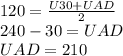 $120 = \frac{U30+UAD}{2}$
$240 - 30 = UAD$
$UAD = 210$